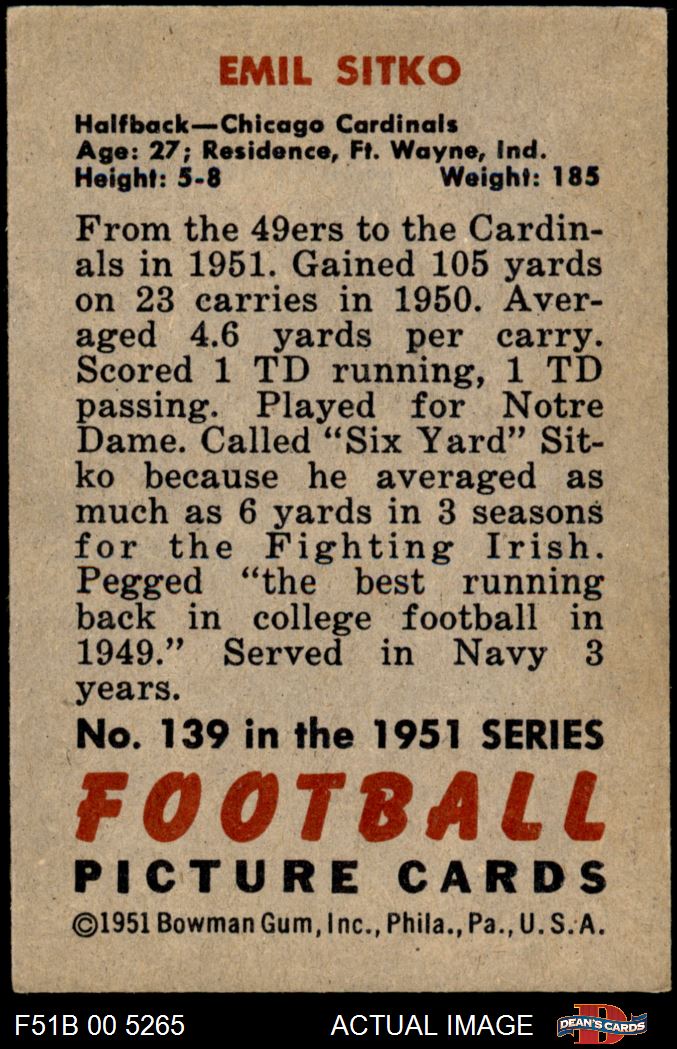 EMIL SITKO

Halfback—Chicago Cardinals
Age: 27; Residence, Ft. Wayne, Ind.
Height: 5-8 Weight: 185

From the 49ers to the Cardinals in 1951. Gained 105 yards on 23 carries in 1950. Averaged 4.6 yards per carry. Scored 1 TD running, 1 TD passing. Played for Notre Dame. Called "Six Yard" Sitko because he averaged as much as 6 yards in 3 seasons for the Fighting Irish. Pegged "the best running back in college football in 1949." Served in Navy 3 years.

No. 139 in the 1951 SERIES

FOOTBALL

PICTURE CARDS

©1951 Bowman Gum, Inc., Phila., Pa., U.S.A.

F51B 00 5265 ACTUAL IMAGE DEAN'S CARDS